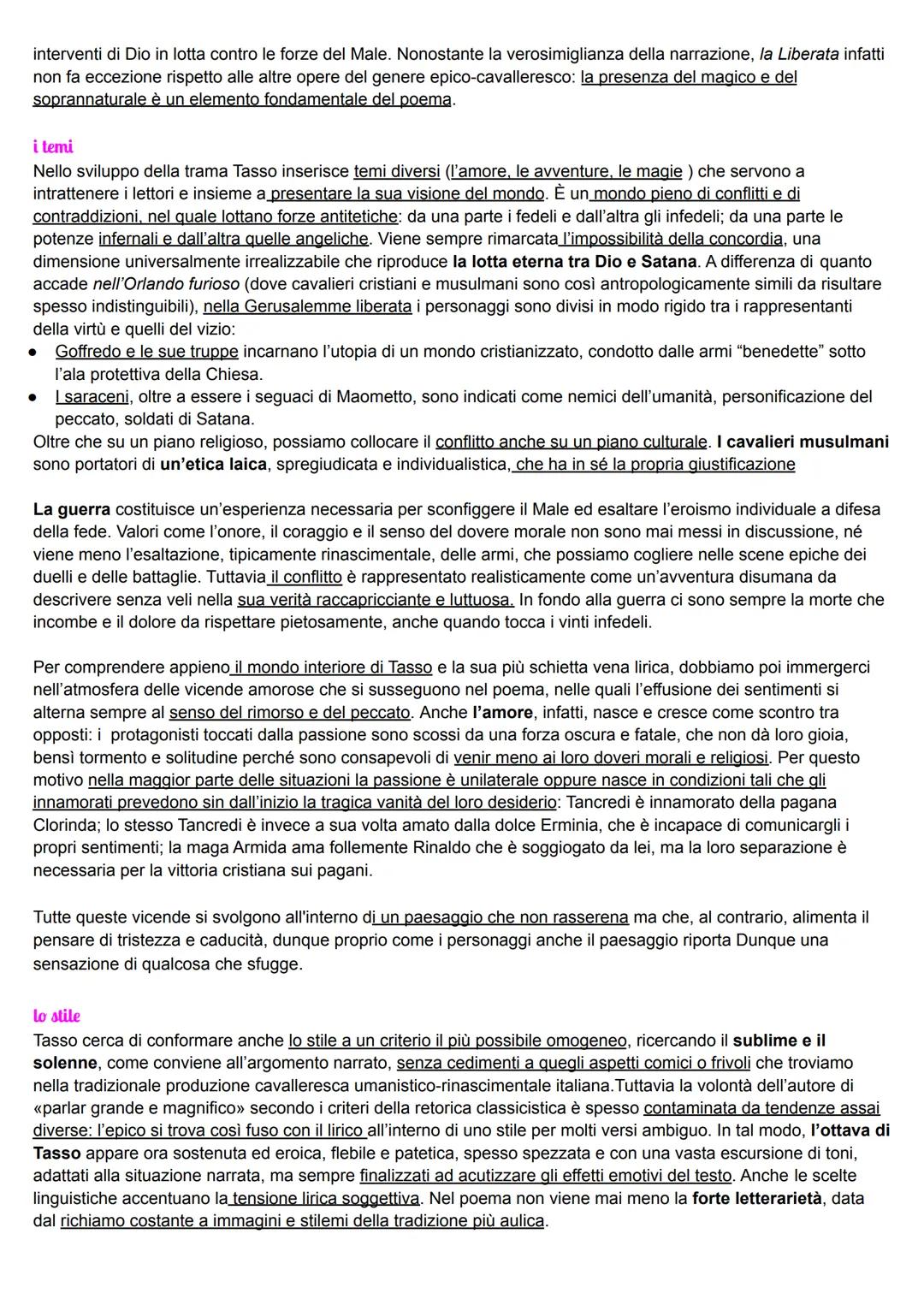 interventi di Dio in lotta contro le forze del Male. Nonostante la verosimiglianza della narrazione, la Liberata infatti non fa eccezione rispetto alle altre opere del genere epico-cavalleresco: la presenza del magico e del soprannaturale è un elemento fondamentale del poema.

i temi
Nello sviluppo della trama Tasso inserisce temi diversi (l'amore, le avventure, le magie ) che servono a intrattenere i lettori e insieme a presentare la sua visione del mondo. È un mondo pieno di conflitti e di contraddizioni, nel quale lottano forze antitetiche: da una parte i fedeli e dall'altra gli infedeli; da una parte le potenze infernali e dall'altra quelle angeliche. Viene sempre rimarcata l'impossibilità della concordia, una dimensione universalmente irrealizzabile che riproduce la lotta eterna tra Dio e Satana. A differenza di quanto accade nell'Orlando furioso (dove cavalieri cristiani e musulmani sono così antropologicamente simili da risultare spesso indistinguibili), nella Gerusalemme liberata i personaggi sono divisi in modo rigido tra i rappresentanti della virtù e quelli del vizio:
● Goffredo e le sue truppe incarnano l'utopia di un mondo cristianizzato, condotto dalle armi "benedette" sotto l'ala protettiva della Chiesa.
● I saraceni, oltre a essere i seguaci di Maometto, sono indicati come nemici dell'umanità, personificazione del peccato, soldati di Satana.
Oltre che su un piano religioso, possiamo collocare il conflitto anche su un piano culturale. I cavalieri musulmani sono portatori di un'etica laica, spregiudicata e individualistica, che ha in sé la propria giustificazione

La guerra costituisce un'esperienza necessaria per sconfiggere il Male ed esaltare l'eroismo individuale a difesa della fede. Valori come l'onore, il coraggio e il senso del dovere morale non sono mai messi in discussione, né viene meno l'esaltazione, tipicamente rinascimentale, delle armi, che possiamo cogliere nelle scene epiche dei duelli e delle battaglie. Tuttavia il conflitto è rappresentato realisticamente come un'avventura disumana da descrivere senza veli nella sua verità raccapricciante e luttuosa. In fondo alla guerra ci sono sempre la morte che incombe e il dolore da rispettare pietosamente, anche quando tocca i vinti infedeli.

Per comprendere appieno il mondo interiore di Tasso e la sua più schietta vena lirica, dobbiamo poi immergerci nell'atmosfera delle vicende amorose che si susseguono nel poema, nelle quali l'effusione dei sentimenti si alterna sempre al senso del rimorso e del peccato. Anche l'amore, infatti, nasce e cresce come scontro tra opposti: i protagonisti toccati dalla passione sono scossi da una forza oscura e fatale, che non dà loro gioia, bensì tormento e solitudine perché sono consapevoli di venir meno ai loro doveri morali e religiosi. Per questo motivo nella maggior parte delle situazioni la passione è unilaterale oppure nasce in condizioni tali che gli innamorati prevedono sin dall'inizio la tragica vanità del loro desiderio: Tancredi è innamorato della pagana Clorinda; lo stesso Tancredi è invece a sua volta amato dalla dolce Erminia, che è incapace di comunicargli i propri sentimenti; la maga Armida ama follemente Rinaldo che è soggiogato da lei, ma la loro separazione è necessaria per la vittoria cristiana sui pagani.

Tutte queste vicende si svolgono all'interno di un paesaggio che non rasserena ma che, al contrario, alimenta il pensare di tristezza e caducità, dunque proprio come i personaggi anche il paesaggio riporta Dunque una sensazione di qualcosa che sfugge.

lo stile
Tasso cerca di conformare anche lo stile a un criterio il più possibile omogeneo, ricercando il sublime e il solenne, come conviene all'argomento narrato, senza cedimenti a quegli aspetti comici o frivoli che troviamo nella tradizionale produzione cavalleresca umanistico-rinascimentale italiana.Tuttavia la volontà dell'autore di «parlar grande e magnifico» secondo i criteri della retorica classicistica è spesso contaminata da tendenze assai diverse: l'epico si trova così fuso con il lirico all'interno di uno stile per molti versi ambiguo. In tal modo, l'ottava di Tasso appare ora sostenuta ed eroica, flebile e patetica, spesso spezzata e con una vasta escursione di toni, adattati alla situazione narrata, ma sempre finalizzati ad acutizzare gli effetti emotivi del testo. Anche le scelte linguistiche accentuano la tensione lirica soggettiva. Nel poema non viene mai meno la forte letterarietà, data dal richiamo costante a immagini e stilemi della tradizione più aulica.